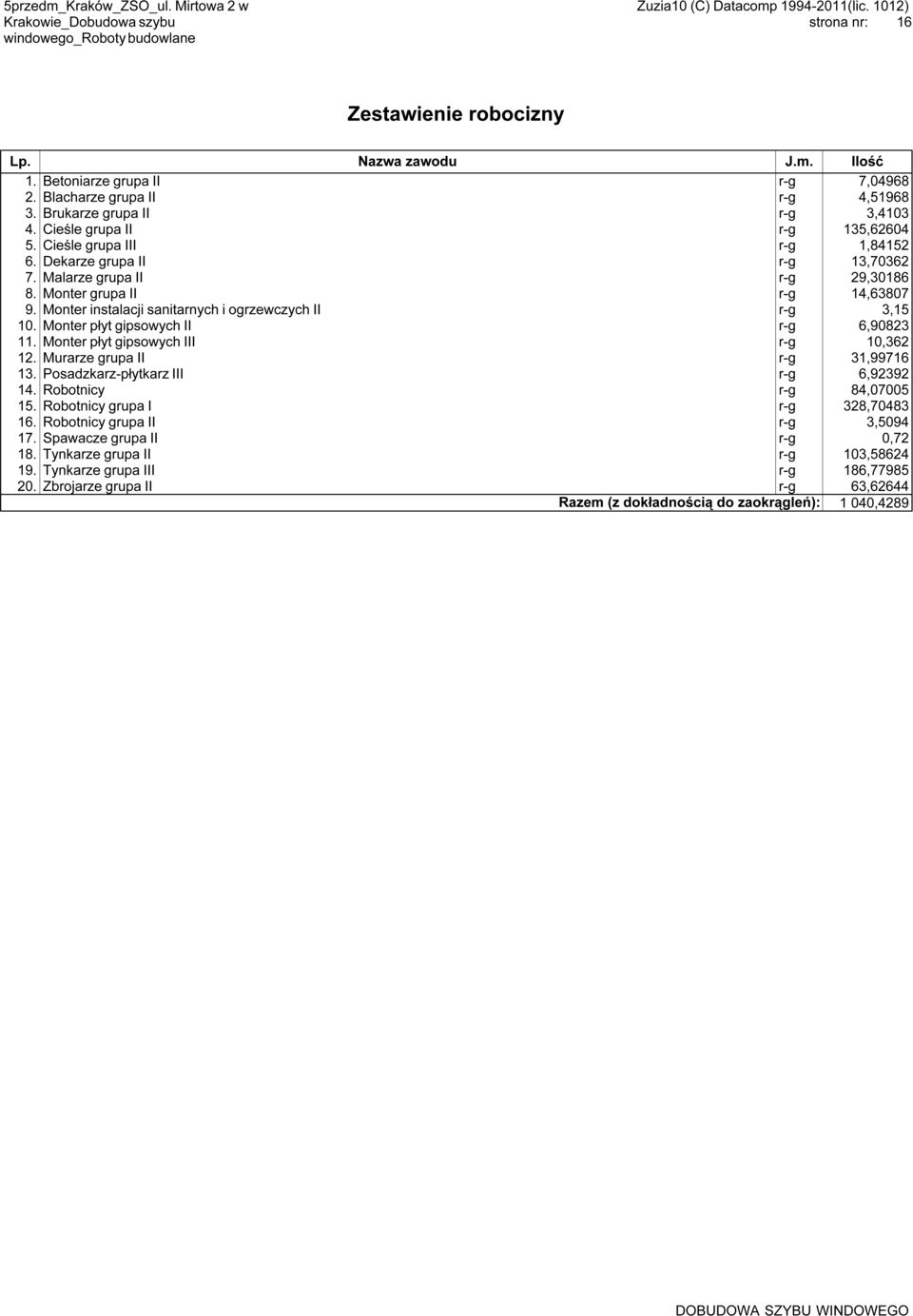 5przedm_Kraków_ZSO_ul. Mirtowa 2 w Krakowie_Dobudowa szybu windowego_Roboty budowlane

Zuzia10 (C) Datacomp 1994-2011(lic. 1012)
strona nr: 16

Zestawienie robocizny

| Lp. | Nazwa zawodu | J.m. | Ilość |
|---|---|---|---|
| 1. | Betoniarze grupa II | r-g | 7,04968 |
| 2. | Blacharze grupa II | r-g | 4,51968 |
| 3. | Brukarze grupa II | r-g | 3,4103 |
| 4. | Cieśle grupa II | r-g | 135,62604 |
| 5. | Cieśle grupa III | r-g | 1,84152 |
| 6. | Dekarze grupa II | r-g | 13,70362 |
| 7. | Malarze grupa II | r-g | 29,30186 |
| 8. | Monter grupa II | r-g | 14,63807 |
| 9. | Monter instalacji sanitarnych i ogrzewczych II | r-g | 3,15 |
| 10. | Monter płyt gipsowych II | r-g | 6,90823 |
| 11. | Monter płyt gipsowych III | r-g | 10,362 |
| 12. | Murarze grupa II | r-g | 31,99716 |
| 13. | Posadzkarz-płytkarz III | r-g | 6,92392 |
| 14. | Robotnicy | r-g | 84,07005 |
| 15. | Robotnicy grupa I | r-g | 328,70483 |
| 16. | Robotnicy grupa II | r-g | 3,5094 |
| 17. | Spawacze grupa II | r-g | 0,72 |
| 18. | Tynkarze grupa II | r-g | 103,58624 |
| 19. | Tynkarze grupa III | r-g | 186,77985 |
| 20. | Zbrojarze grupa II | r-g | 63,62644 |
| | Razem (z dokładnością do zaokrągleń): | | 1 040,4289 |

DOBUDOWA SZYBU WINDOWEGO